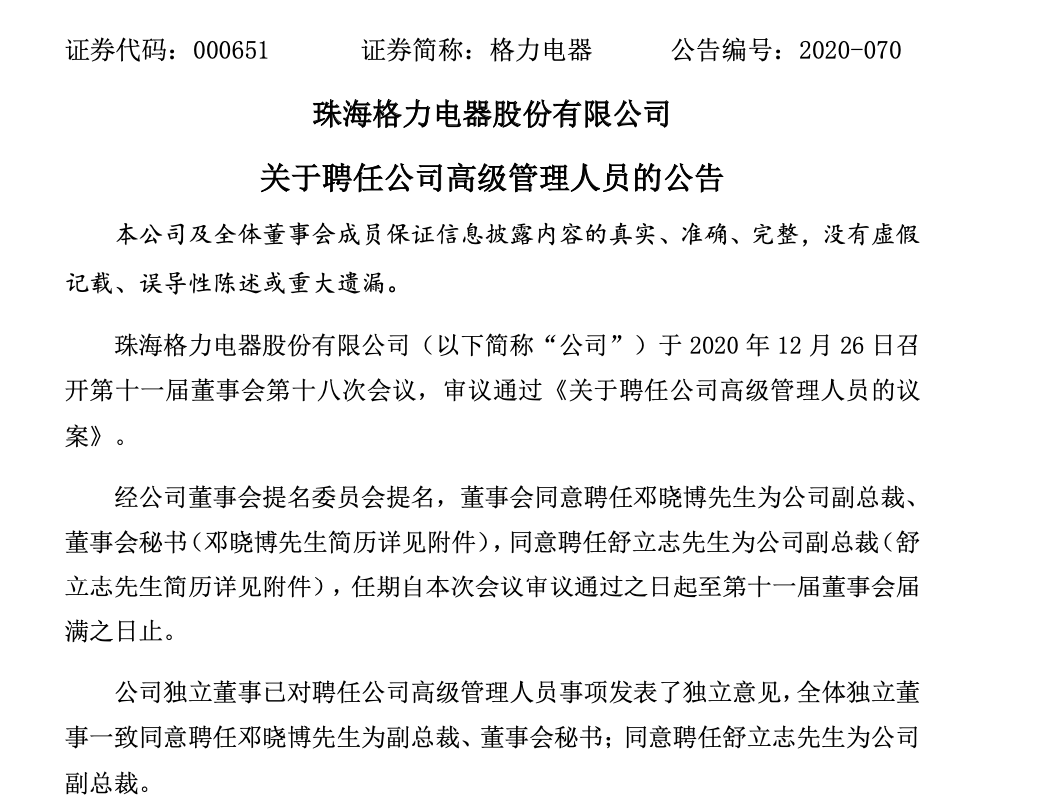 证券代码：000651　　　证券简称：格力电器　　　公告编号：2020-070

珠海格力电器股份有限公司

关于聘任公司高级管理人员的公告

本公司及全体董事会成员保证信息披露内容的真实、准确、完整，没有虚假记载、误导性陈述或重大遗漏。

珠海格力电器股份有限公司（以下简称“公司”）于 2020 年 12 月 26 日召开第十一届董事会第十八次会议，审议通过《关于聘任公司高级管理人员的议案》。

经公司董事会提名委员会提名，董事会同意聘任邓晓博先生为公司副总裁、董事会秘书（邓晓博先生简历详见附件），同意聘任舒立志先生为公司副总裁（舒立志先生简历详见附件），任期自本次会议审议通过之日起至第十一届董事会届满之日止。

公司独立董事已对聘任公司高级管理人员事项发表了独立意见，全体独立董事一致同意聘任邓晓博先生为副总裁、董事会秘书；同意聘任舒立志先生为公司副总裁。